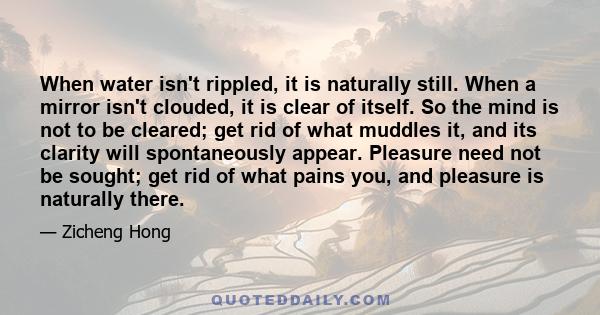 When water isn't rippled, it is naturally still. When a mirror isn't clouded, it is clear of itself. So the mind is not to be cleared; get rid of what muddles it, and its clarity will spontaneously appear. Pleasure need not be sought; get rid of what pains you, and pleasure is naturally there.

— Zicheng Hong

QUOTEDDAILY.COM